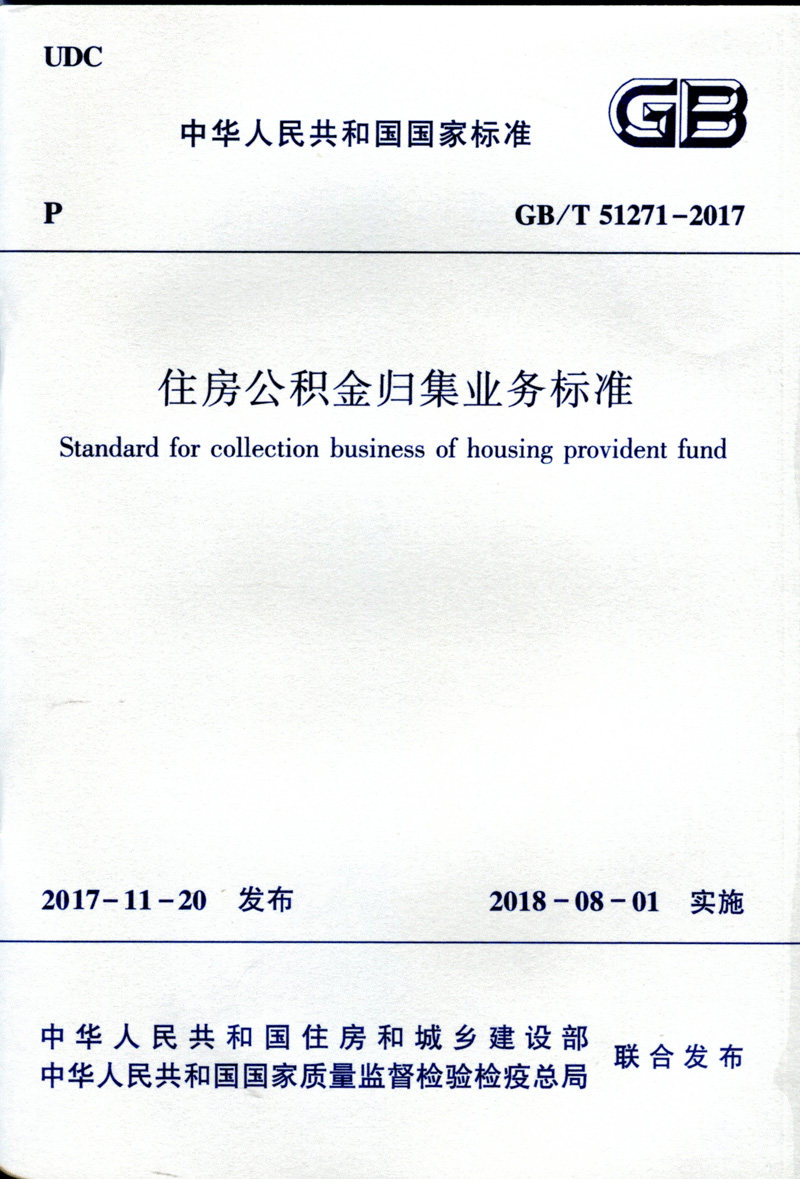 UDC

中华人民共和国国家标准

GB

P

GB/T 51271-2017

住房公积金归集业务标准

Standard for collection business of housing provident fund

2017-11-20 发布

2018-08-01 实施

中华人民共和国住房和城乡建设部
中华人民共和国国家质量监督检验检疫总局

联合发布